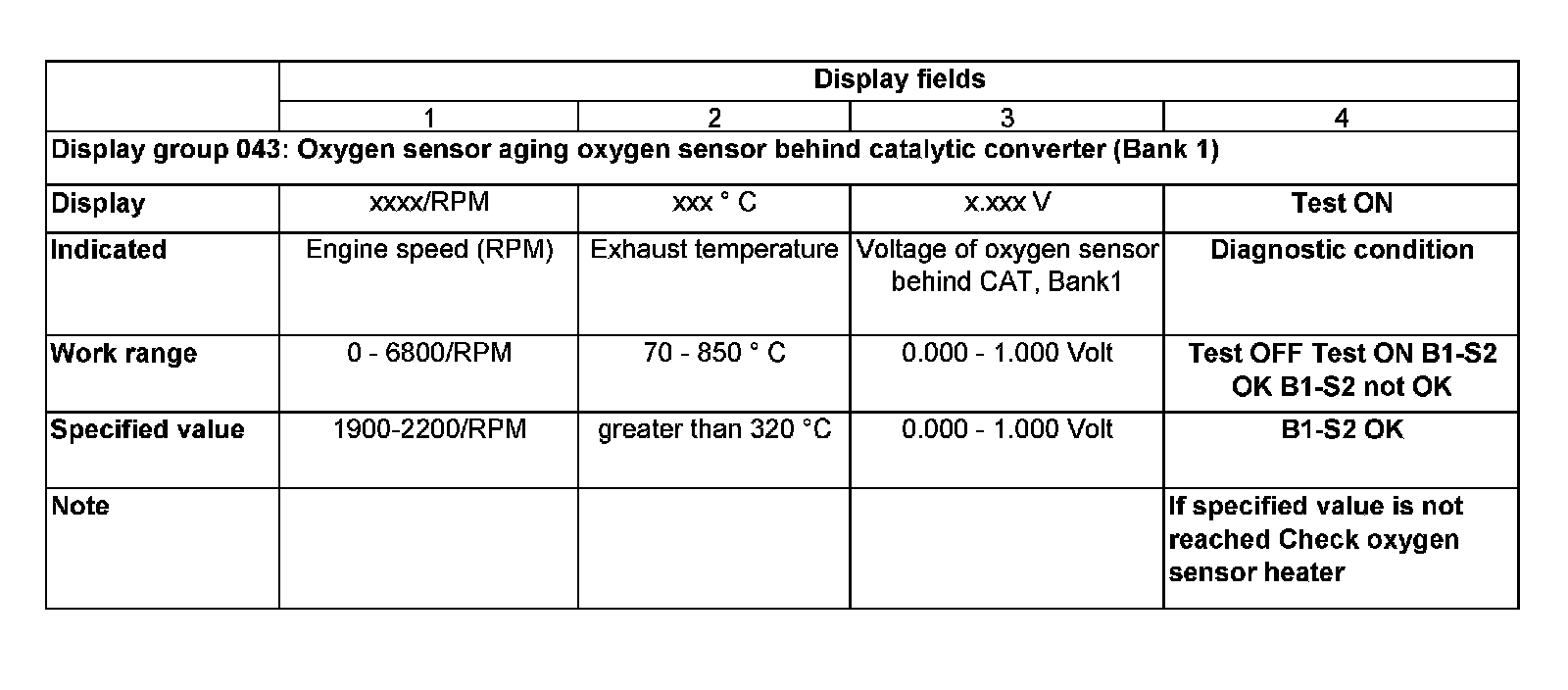 | | Display fields | | | |
|---|---|---|---|---|
| | 1 | 2 | 3 | 4 |
| Display group 043: Oxygen sensor aging oxygen sensor behind catalytic converter (Bank 1) | | | | |
| Display | xxxx/RPM | xxx ° C | x.xxx V | Test ON |
| Indicated | Engine speed (RPM) | Exhaust temperature | Voltage of oxygen sensor behind CAT, Bank1 | Diagnostic condition |
| Work range | 0 - 6800/RPM | 70 - 850 ° C | 0.000 - 1.000 Volt | Test OFF Test ON B1-S2 OK B1-S2 not OK |
| Specified value | 1900-2200/RPM | greater than 320 °C | 0.000 - 1.000 Volt | B1-S2 OK |
| Note | | | | If specified value is not reached Check oxygen sensor heater |